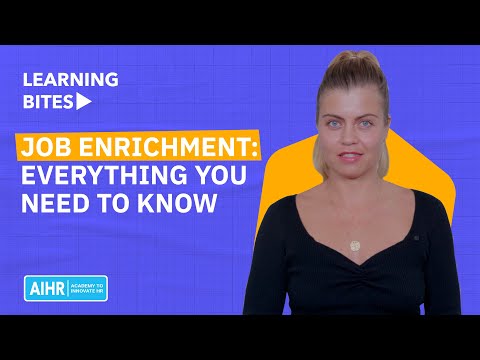 LEARNING BITES

JOB ENRICHMENT: EVERYTHING YOU NEED TO KNOW

AIHR ACADEMY TO INNOVATE HR